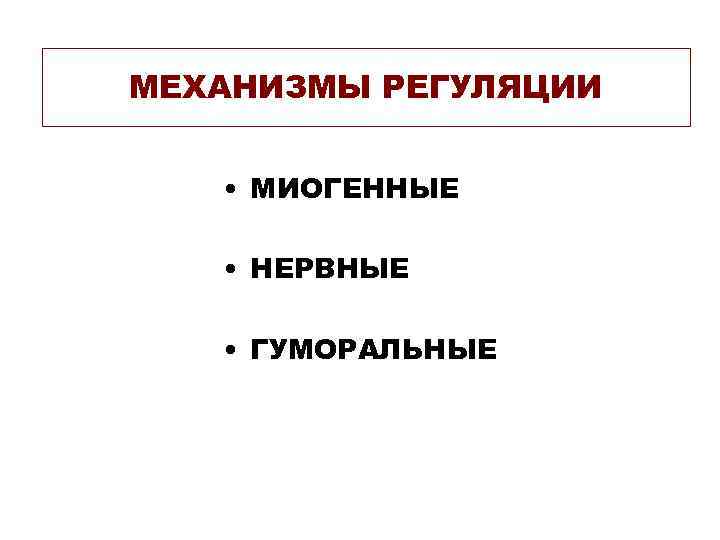 МЕХАНИЗМЫ РЕГУЛЯЦИИ

• МИОГЕННЫЕ

• НЕРВНЫЕ

• ГУМОРАЛЬНЫЕ